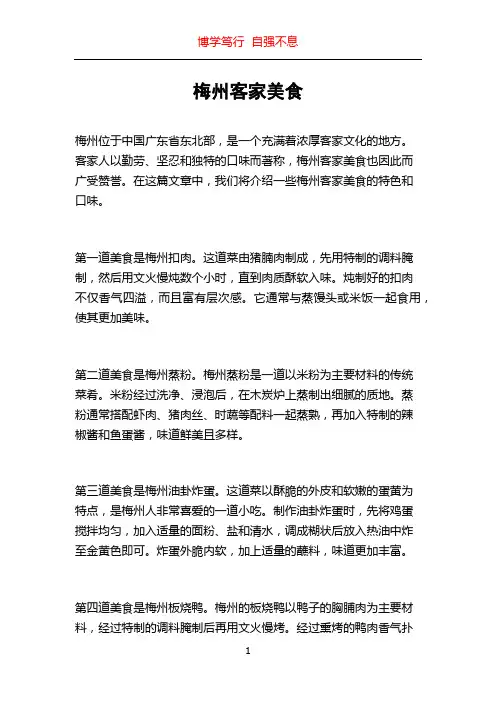 博学笃行 自强不息

梅州客家美食

梅州位于中国广东省东北部，是一个充满着浓厚客家文化的地方。客家人以勤劳、坚忍和独特的口味而著称，梅州客家美食也因此而广受赞誉。在这篇文章中，我们将介绍一些梅州客家美食的特色和口味。

第一道美食是梅州扣肉。这道菜由猪腩肉制成，先用特制的调料腌制，然后用文火慢炖数个小时，直到肉质酥软入味。炖制好的扣肉不仅香气四溢，而且富有层次感。它通常与蒸馒头或米饭一起食用，使其更加美味。

第二道美食是梅州蒸粉。梅州蒸粉是一道以米粉为主要材料的传统菜肴。米粉经过洗净、浸泡后，在木炭炉上蒸制出细腻的质地。蒸粉通常搭配虾肉、猪肉丝、时蔬等配料一起蒸熟，再加入特制的辣椒酱和鱼蛋酱，味道鲜美且多样。

第三道美食是梅州油卦炸蛋。这道菜以酥脆的外皮和软嫩的蛋黄为特点，是梅州人非常喜爱的一道小吃。制作油卦炸蛋时，先将鸡蛋搅拌均匀，加入适量的面粉、盐和清水，调成糊状后放入热油中炸至金黄色即可。炸蛋外脆内软，加上适量的蘸料，味道更加丰富。

第四道美食是梅州板烧鸭。梅州的板烧鸭以鸭子的胸脯肉为主要材料，经过特制的调料腌制后再用文火慢烤。经过熏烤的鸭肉香气扑

1